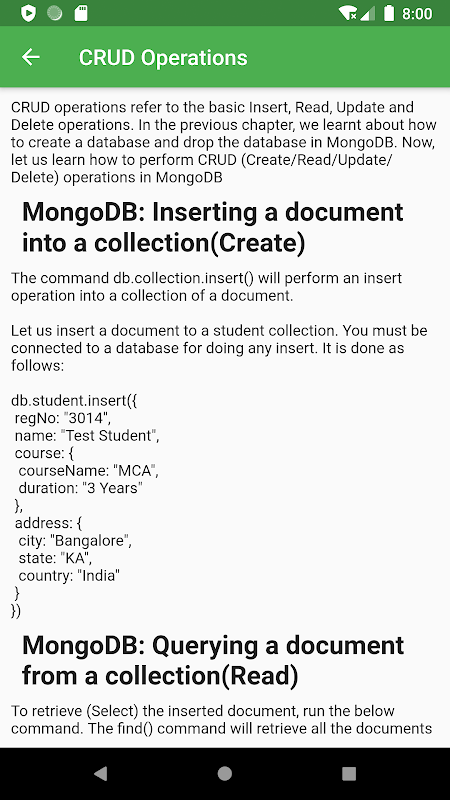 8:00

CRUD Operations

CRUD operations refer to the basic Insert, Read, Update and Delete operations. In the previous chapter, we learnt about how to create a database and drop the database in MongoDB. Now, let us learn how to perform CRUD (Create/Read/Update/Delete) operations in MongoDB

MongoDB: Inserting a document into a collection(Create)

The command db.collection.insert() will perform an insert operation into a collection of a document.

Let us insert a document to a student collection. You must be connected to a database for doing any insert. It is done as follows:

db.student.insert({
regNo: "3014",
name: "Test Student",
course: {
courseName: "MCA",
duration: "3 Years"
},
address: {
city: "Bangalore",
state: "KA",
country: "India"
}
})

MongoDB: Querying a document from a collection(Read)

To retrieve (Select) the inserted document, run the below command. The find() command will retrieve all the documents